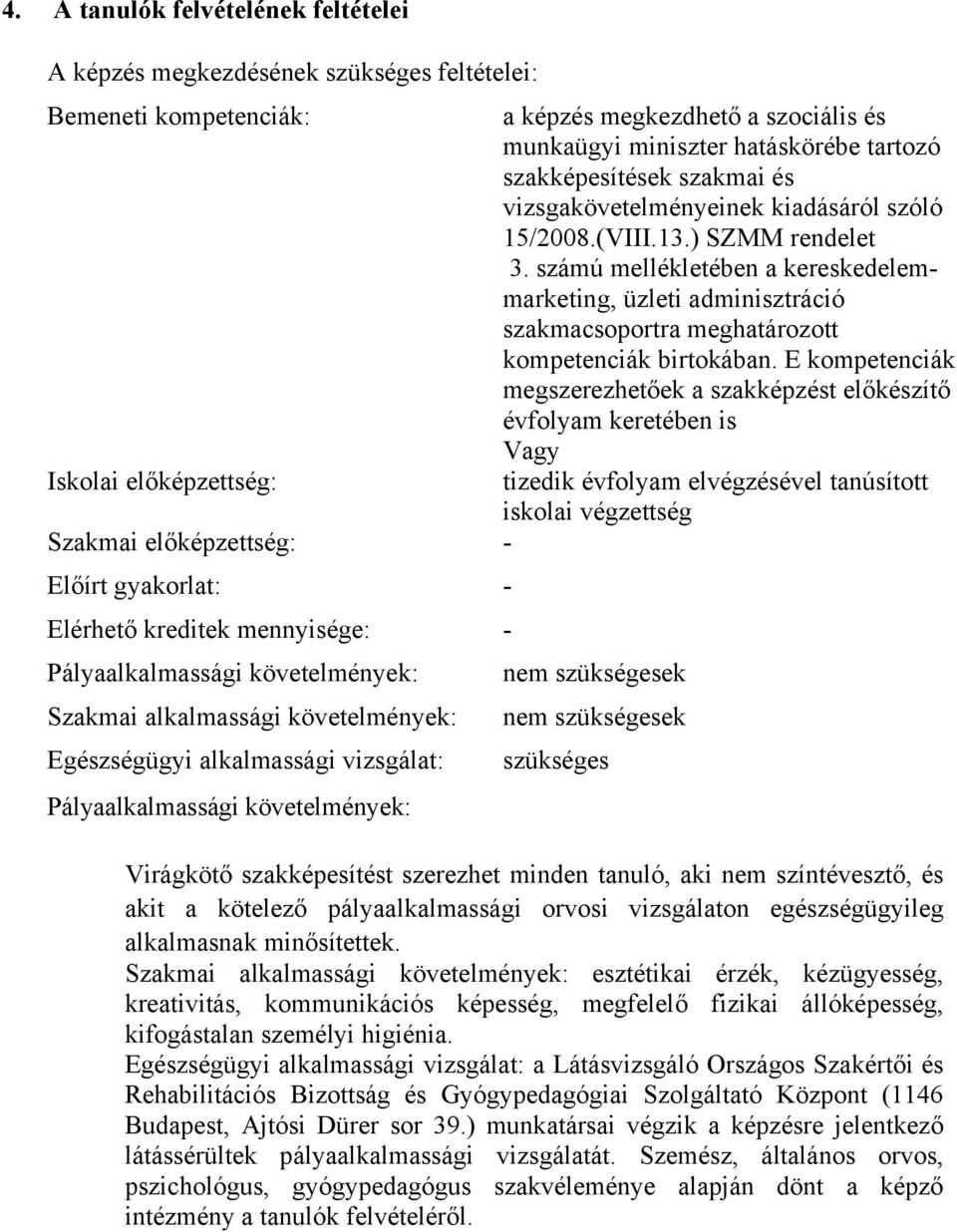 4. A tanulók felvételének feltételei

A képzés megkezdésének szükséges feltételei:

Bemeneti kompetenciák: a képzés megkezdhető a szociális és munkaügyi miniszter hatáskörébe tartozó szakképesítések szakmai és vizsgakövetelményeinek kiadásáról szóló 15/2008.(VIII.13.) SZMM rendelet 3. számú mellékletében a kereskedelem-marketing, üzleti adminisztráció szakmacsoportra meghatározott kompetenciák birtokában. E kompetenciák megszerezhetőek a szakképzést előkészítő évfolyam keretében is Vagy

Iskolai előképzettség: tizedik évfolyam elvégzésével tanúsított iskolai végzettség

Szakmai előképzettség: -

Előírt gyakorlat: -

Elérhető kreditek mennyisége: -

Pályaalkalmassági követelmények: nem szükségesek

Szakmai alkalmassági követelmények: nem szükségesek

Egészségügyi alkalmassági vizsgálat: szükséges

Pályaalkalmassági követelmények:

Virágkötő szakképesítést szerezhet minden tanuló, aki nem színtévesztő, és akit a kötelező pályaalkalmassági orvosi vizsgálaton egészségügyileg alkalmasnak minősítettek.
Szakmai alkalmassági követelmények: esztétikai érzék, kézügyesség, kreativitás, kommunikációs képesség, megfelelő fizikai állóképesség, kifogástalan személyi higiénia.
Egészségügyi alkalmassági vizsgálat: a Látásvizsgáló Országos Szakértői és Rehabilitációs Bizottság és Gyógypedagógiai Szolgáltató Központ (1146 Budapest, Ajtósi Dürer sor 39.) munkatársai végzik a képzésre jelentkező látássérültek pályaalkalmassági vizsgálatát. Szemész, általános orvos, pszichológus, gyógypedagógus szakvéleménye alapján dönt a képző intézmény a tanulók felvételéről.